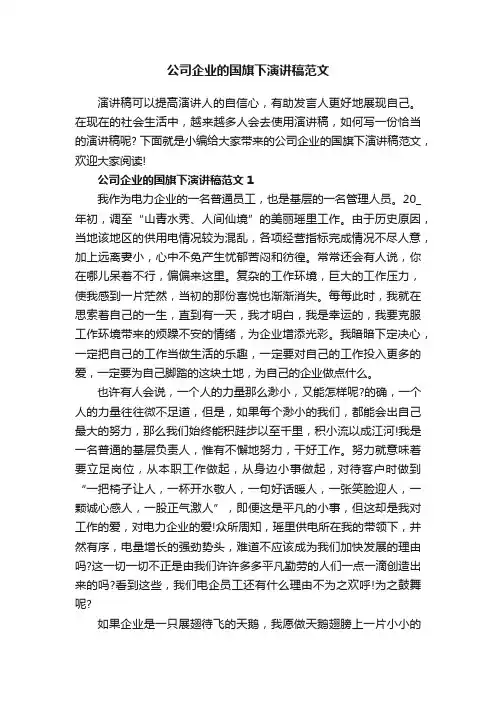 公司企业的国旗下演讲稿范文

演讲稿可以提高演讲人的自信心，有助发言人更好地展现自己。在现在的社会生活中，越来越多人会去使用演讲稿，如何写一份恰当的演讲稿呢? 下面就是小编给大家带来的公司企业的国旗下演讲稿范文，欢迎大家阅读!

公司企业的国旗下演讲稿范文 1

我作为电力企业的一名普通员工，也是基层的一名管理人员。20_年初，调至“山青水秀、人间仙境”的美丽瑶里工作。由于历史原因，当地该地区的供用电情况较为混乱，各项经营指标完成情况不尽人意，加上远离妻小，心中不免产生忧郁苦闷和彷徨。常常还会有人说，你在哪儿呆着不行，偏偏来这里。复杂的工作环境，巨大的工作压力，使我感到一片茫然，当初的那份喜悦也渐渐消失。每每此时，我就在思索着自己的一生，直到有一天，我才明白，我是幸运的，我要克服工作环境带来的烦躁不安的情绪，为企业增添光彩。我暗暗下定决心，一定把自己的工作当做生活的乐趣，一定要对自己的工作投入更多的爱，一定要为自己脚踏的这块土地，为自己的企业做点什么。

也许有人会说，一个人的力量那么渺小，又能怎样呢?的确，一个人的力量往往微不足道，但是，如果每个渺小的我们，都能会出自己最大的努力，那么我们始终能积跬步以至千里，积小流以成江河!我是一名普通的基层负责人，惟有不懈地努力，干好工作。努力就意味着要立足岗位，从本职工作做起，从身边小事做起，对待客户时做到“一把椅子让人，一杯开水敬人，一句好话暖人，一张笑脸迎人，一颗诚心感人，一股正气激人”，即便这是平凡的小事，但这却是我对工作的爱，对电力企业的爱!众所周知，瑶里供电所在我的带领下，井然有序，电量增长的强劲势头，难道不应该成为我们加快发展的理由吗?这一切一切不正是由我们许许多多平凡勤劳的人们一点一滴创造出来的吗?看到这些，我们电企员工还有什么理由不为之欢呼!为之鼓舞呢?

如果企业是一只展翅待飞的天鹅，我愿做天鹅翅膀上一片小小的